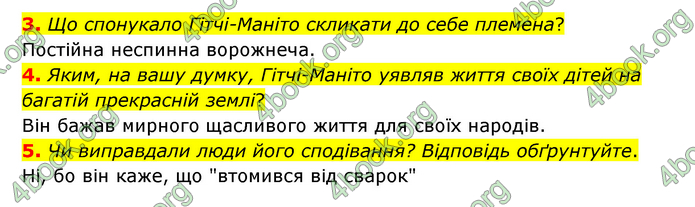 3. Що спонукало Гітчі-Маніто скликати до себе племена?
Постійна неспинна ворожнеча.
4. Яким, на вашу думку, Гітчі-Маніто уявляв життя своїх дітей на багатій прекрасній землі?
Він бажав мирного щасливого життя для своїх народів.
5. Чи виправдали люди його сподівання? Відповідь обґрунтуйте.
Ні, бо він каже, що "втомився від сварок"

4book.org